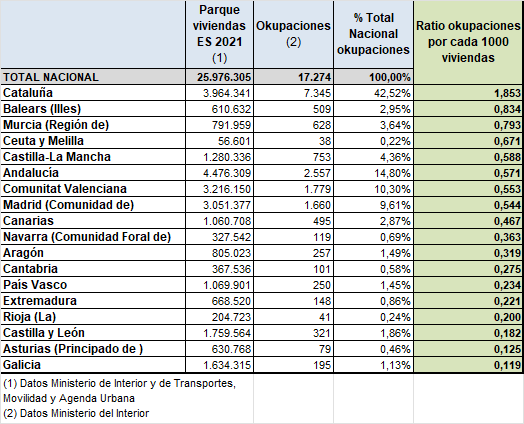 | | Parque viviendas ES 2021 (1) | Okupaciones (2) | % Total Nacional okupaciones | Ratio okupaciones por cada 1000 viviendas |
|---|---|---|---|---|
| TOTAL NACIONAL | 25.976.305 | 17.274 | 100,00% | |
| Cataluña | 3.964.341 | 7.345 | 42,52% | 1,853 |
| Balears (Illes) | 610.632 | 509 | 2,95% | 0,834 |
| Murcia (Región de) | 791.959 | 628 | 3,64% | 0,793 |
| Ceuta y Melilla | 56.601 | 38 | 0,22% | 0,671 |
| Castilla-La Mancha | 1.280.336 | 753 | 4,36% | 0,588 |
| Andalucía | 4.476.309 | 2.557 | 14,80% | 0,571 |
| Comunitat Valenciana | 3.216.150 | 1.779 | 10,30% | 0,553 |
| Madrid (Comunidad de) | 3.051.377 | 1.660 | 9,61% | 0,544 |
| Canarias | 1.060.708 | 495 | 2,87% | 0,467 |
| Navarra (Comunidad Foral de) | 327.542 | 119 | 0,69% | 0,363 |
| Aragón | 805.023 | 257 | 1,49% | 0,319 |
| Cantabria | 367.536 | 101 | 0,58% | 0,275 |
| País Vasco | 1.069.901 | 250 | 1,45% | 0,234 |
| Extremadura | 668.520 | 148 | 0,86% | 0,221 |
| Rioja (La) | 204.723 | 41 | 0,24% | 0,200 |
| Castilla y León | 1.759.564 | 321 | 1,86% | 0,182 |
| Asturias (Principado de ) | 630.768 | 79 | 0,46% | 0,125 |
| Galicia | 1.634.315 | 195 | 1,13% | 0,119 |

(1) Datos Ministerio de Interior y de Transportes, Movilidad y Agenda Urbana
(2) Datos Ministerio del Interior